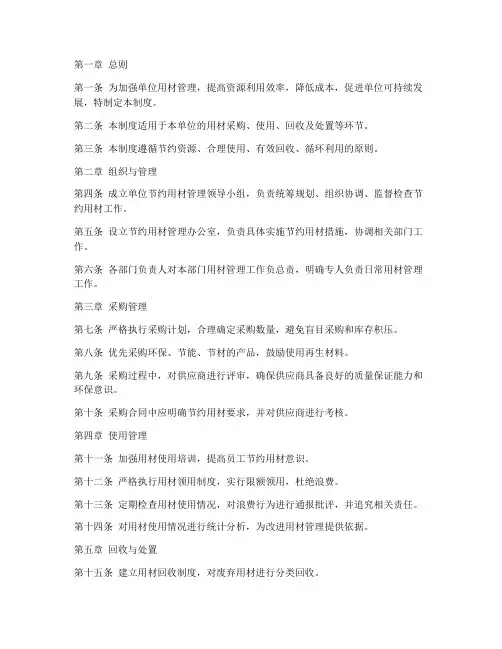 第一章 总则

第一条 为加强单位用材管理，提高资源利用效率，降低成本，促进单位可持续发展，特制定本制度。

第二条 本制度适用于本单位的用材采购、使用、回收及处置等环节。

第三条 本制度遵循节约资源、合理使用、有效回收、循环利用的原则。

第二章 组织与管理

第四条 成立单位节约用材管理领导小组，负责统筹规划、组织协调、监督检查节约用材工作。

第五条 设立节约用材管理办公室，负责具体实施节约用材措施，协调相关部门工作。

第六条 各部门负责人对本部门用材管理工作负总责，明确专人负责日常用材管理工作。

第三章 采购管理

第七条 严格执行采购计划，合理确定采购数量，避免盲目采购和库存积压。

第八条 优先采购环保、节能、节材的产品，鼓励使用再生材料。

第九条 采购过程中，对供应商进行评审，确保供应商具备良好的质量保证能力和环保意识。

第十条 采购合同中应明确节约用材要求，并对供应商进行考核。

第四章 使用管理

第十一条 加强用材使用培训，提高员工节约用材意识。

第十二条 严格执行用材领用制度，实行限额领用，杜绝浪费。

第十三条 定期检查用材使用情况，对浪费行为进行通报批评，并追究相关责任。

第十四条 对用材使用情况进行统计分析，为改进用材管理提供依据。

第五章 回收与处置

第十五条 建立用材回收制度，对废弃用材进行分类回收。